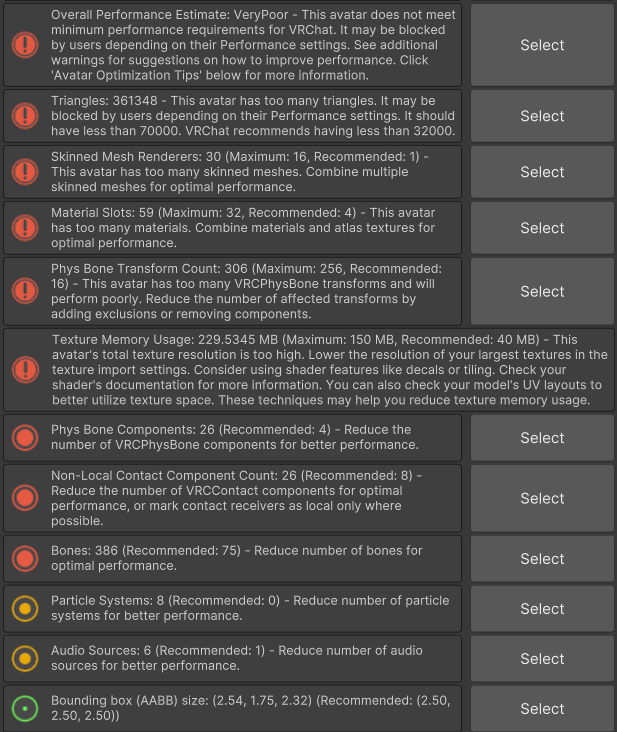 Overall Performance Estimate: VeryPoor - This avatar does not meet minimum performance requirements for VRChat. It may be blocked by users depending on their Performance settings. See additional warnings for suggestions on how to improve performance. Click 'Avatar Optimization Tips' below for more information.

Select

Triangles: 361348 - This avatar has too many triangles. It may be blocked by users depending on their Performance settings. It should have less than 70000. VRChat recommends having less than 32000.

Select

Skinned Mesh Renderers: 30 (Maximum: 16, Recommended: 1) - This avatar has too many skinned meshes. Combine multiple skinned meshes for optimal performance.

Select

Material Slots: 59 (Maximum: 32, Recommended: 4) - This avatar has too many materials. Combine materials and atlas textures for optimal performance.

Select

Phys Bone Transform Count: 306 (Maximum: 256, Recommended: 16) - This avatar has too many VRCPhysBone transforms and will perform poorly. Reduce the number of affected transforms by adding exclusions or removing components.

Select

Texture Memory Usage: 229.5345 MB (Maximum: 150 MB, Recommended: 40 MB) - This avatar's total texture resolution is too high. Lower the resolution of your largest textures in the texture import settings. Consider using shader features like decals or tiling. Check your shader's documentation for more information. You can also check your model's UV layouts to better utilize texture space. These techniques may help you reduce texture memory usage.

Phys Bone Components: 26 (Recommended: 4) - Reduce the number of VRCPhysBone components for better performance.

Select

Non-Local Contact Component Count: 26 (Recommended: 8) - Reduce the number of VRCContact components for optimal performance, or mark contact receivers as local only where possible.

Select

Bones: 386 (Recommended: 75) - Reduce number of bones for optimal performance.

Select

Particle Systems: 8 (Recommended: 0) - Reduce number of particle systems for better performance.

Select

Audio Sources: 6 (Recommended: 1) - Reduce number of audio sources for better performance.

Select

Bounding box (AABB) size: (2.54, 1.75, 2.32) (Recommended: (2.50, 2.50, 2.50))

Select